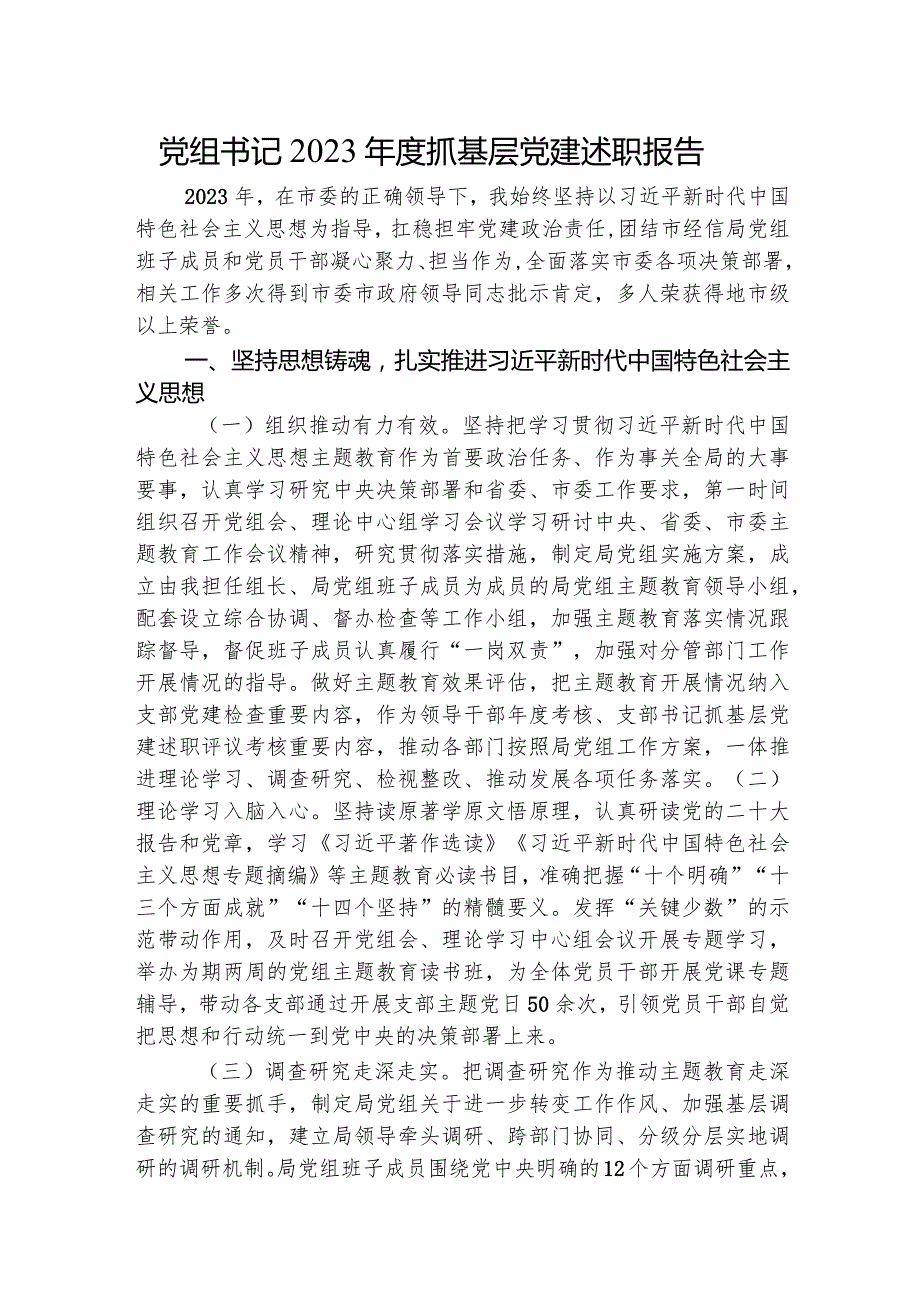 党组书记2023年度抓基层党建述职报告

2023年，在市委的正确领导下，我始终坚持以习近平新时代中国特色社会主义思想为指导，扛稳担牢党建政治责任，团结市经信局党组班子成员和党员干部凝心聚力、担当作为，全面落实市委各项决策部署，相关工作多次得到市委市政府领导同志批示肯定，多人荣获得地市级以上荣誉。

一、坚持思想铸魂，扎实推进习近平新时代中国特色社会主义思想

（一）组织推动有力有效。坚持把学习贯彻习近平新时代中国特色社会主义思想主题教育作为首要政治任务、作为事关全局的大事要事，认真学习研究中央决策部署和省委、市委工作要求，第一时间组织召开党组会、理论中心组学习会议学习研讨中央、省委、市委主题教育工作会议精神，研究贯彻落实措施，制定局党组实施方案，成立由我担任组长、局党组班子成员为成员的局党组主题教育领导小组，配套设立综合协调、督办检查等工作小组，加强主题教育落实情况跟踪督导，督促班子成员认真履行“一岗双责”，加强对分管部门工作开展情况的指导。做好主题教育效果评估，把主题教育开展情况纳入支部党建检查重要内容，作为领导干部年度考核、支部书记抓基层党建述职评议考核重要内容，推动各部门按照局党组工作方案，一体推进理论学习、调查研究、检视整改、推动发展各项任务落实。（二）理论学习入脑入心。坚持读原著学原文悟原理，认真研读党的二十大报告和党章，学习《习近平著作选读》《习近平新时代中国特色社会主义思想专题摘编》等主题教育必读书目，准确把握“十个明确”“十三个方面成就”“十四个坚持”的精髓要义。发挥“关键少数”的示范带动作用，及时召开党组会、理论学习中心组会议开展专题学习，举办为期两周的党组主题教育读书班，为全体党员干部开展党课专题辅导，带动各支部通过开展支部主题党日50余次，引领党员干部自觉把思想和行动统一到党中央的决策部署上来。

（三）调查研究走深走实。把调查研究作为推动主题教育走深走实的重要抓手，制定局党组关于进一步转变工作作风、加强基层调查研究的通知，建立局领导牵头调研、跨部门协同、分级分层实地调研的调研机制。局党组班子成员围绕党中央明确的12个方面调研重点，